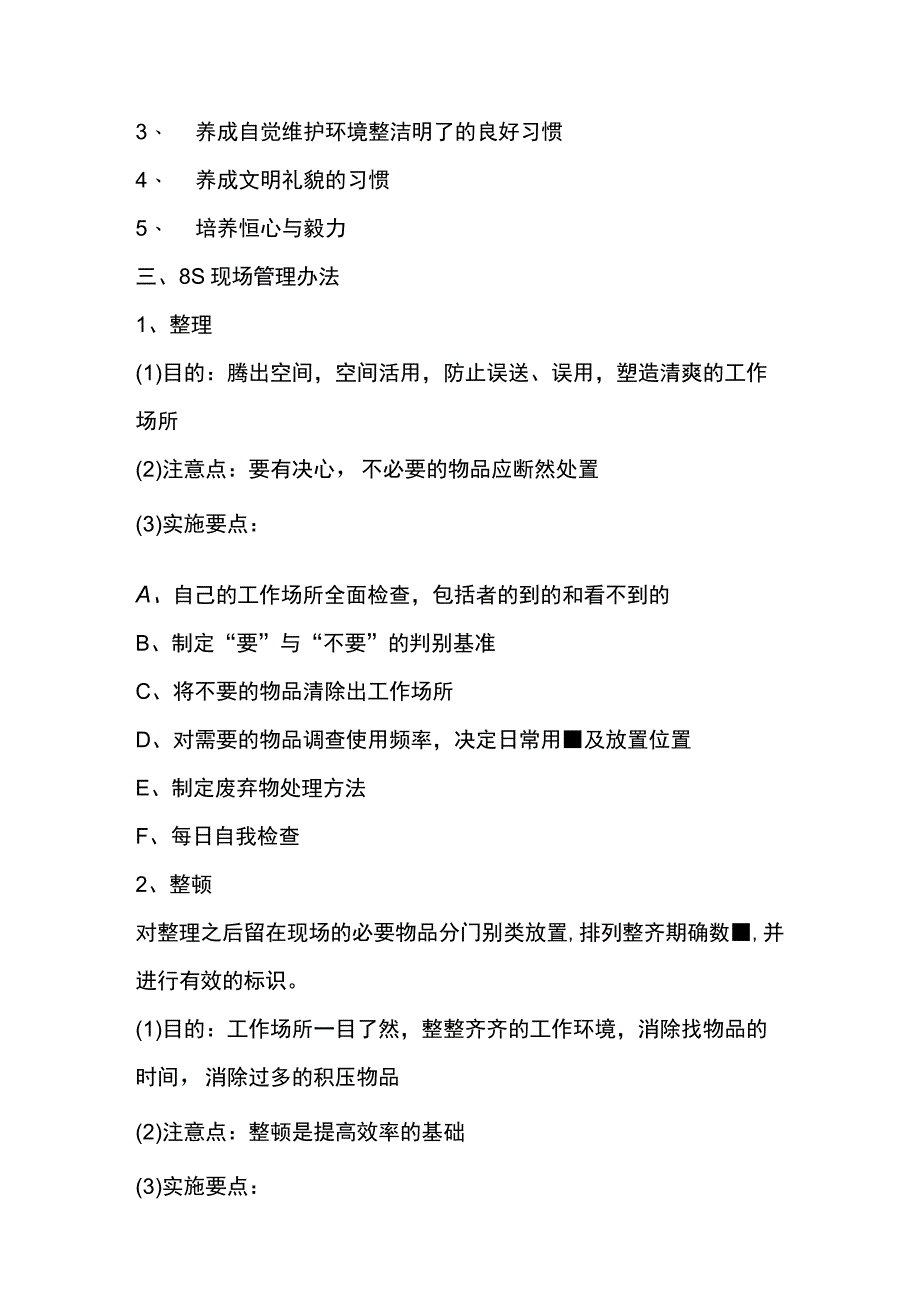 3、 养成自觉维护环境整洁明了的良好习惯

4、 养成文明礼貌的习惯

5、 培养恒心与毅力

三、8S 现场管理办法

1、整理

(1)目的：腾出空间，空间活用，防止误送、误用，塑造清爽的工作场所

(2)注意点：要有决心，不必要的物品应断然处置

(3)实施要点：

A、自己的工作场所全面检查，包括者的到的和看不到的

B、制定“要”与“不要”的判别基准

C、将不要的物品清除出工作场所

D、对需要的物品调查使用频率，决定日常用■及放置位置

E、制定废弃物处理方法

F、每日自我检查

2、整顿

对整理之后留在现场的必要物品分门别类放置，排列整齐期确数■，并进行有效的标识。

(1)目的：工作场所一目了然，整整齐齐的工作环境，消除找物品的时间，消除过多的积压物品

(2)注意点：整顿是提高效率的基础

(3)实施要点：